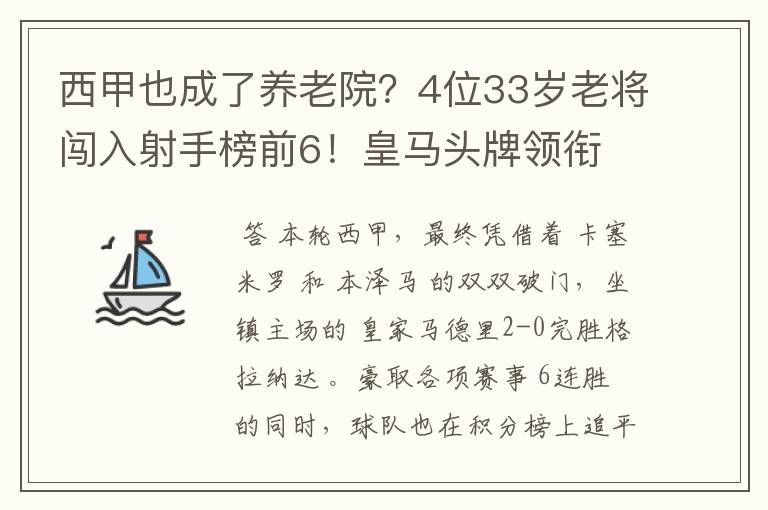 西甲也成了养老院？4位33岁老将闯入射手榜前6！皇马头牌领衔

答 本轮西甲，最终凭借着 卡塞米罗 和 本泽马 的双双破门，坐镇主场的 皇家马德里2-0完胜格拉纳达。豪取各项赛事 6连胜的同时，球队也在积分榜上追平